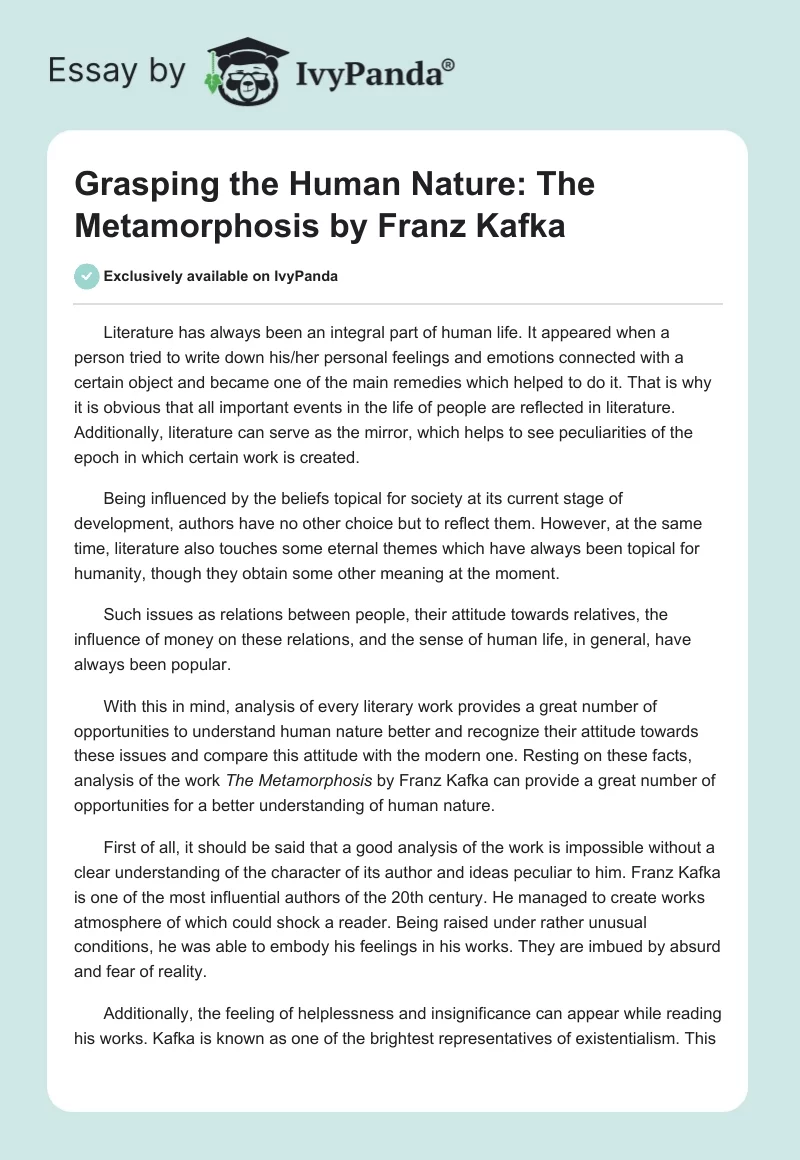 Essay by IvyPanda®

Grasping the Human Nature: The Metamorphosis by Franz Kafka

Exclusively available on IvyPanda

Literature has always been an integral part of human life. It appeared when a person tried to write down his/her personal feelings and emotions connected with a certain object and became one of the main remedies which helped to do it. That is why it is obvious that all important events in the life of people are reflected in literature. Additionally, literature can serve as the mirror, which helps to see peculiarities of the epoch in which certain work is created.

Being influenced by the beliefs topical for society at its current stage of development, authors have no other choice but to reflect them. However, at the same time, literature also touches some eternal themes which have always been topical for humanity, though they obtain some other meaning at the moment.

Such issues as relations between people, their attitude towards relatives, the influence of money on these relations, and the sense of human life, in general, have always been popular.

With this in mind, analysis of every literary work provides a great number of opportunities to understand human nature better and recognize their attitude towards these issues and compare this attitude with the modern one. Resting on these facts, analysis of the work The Metamorphosis by Franz Kafka can provide a great number of opportunities for a better understanding of human nature.

First of all, it should be said that a good analysis of the work is impossible without a clear understanding of the character of its author and ideas peculiar to him. Franz Kafka is one of the most influential authors of the 20th century. He managed to create works atmosphere of which could shock a reader. Being raised under rather unusual conditions, he was able to embody his feelings in his works. They are imbued by absurd and fear of reality.

Additionally, the feeling of helplessness and insignificance can appear while reading his works. Kafka is known as one of the brightest representatives of existentialism. This